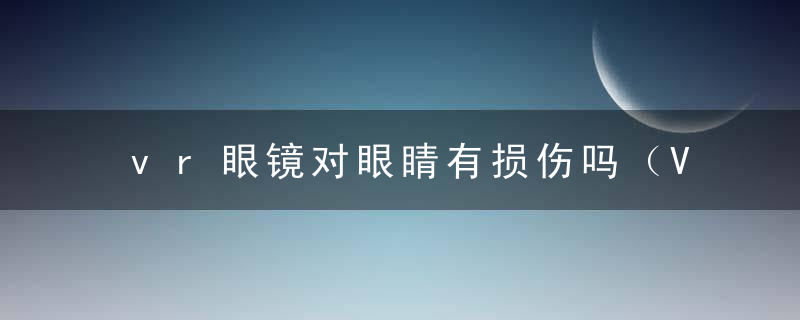 vr眼镜对眼睛有损伤吗（V